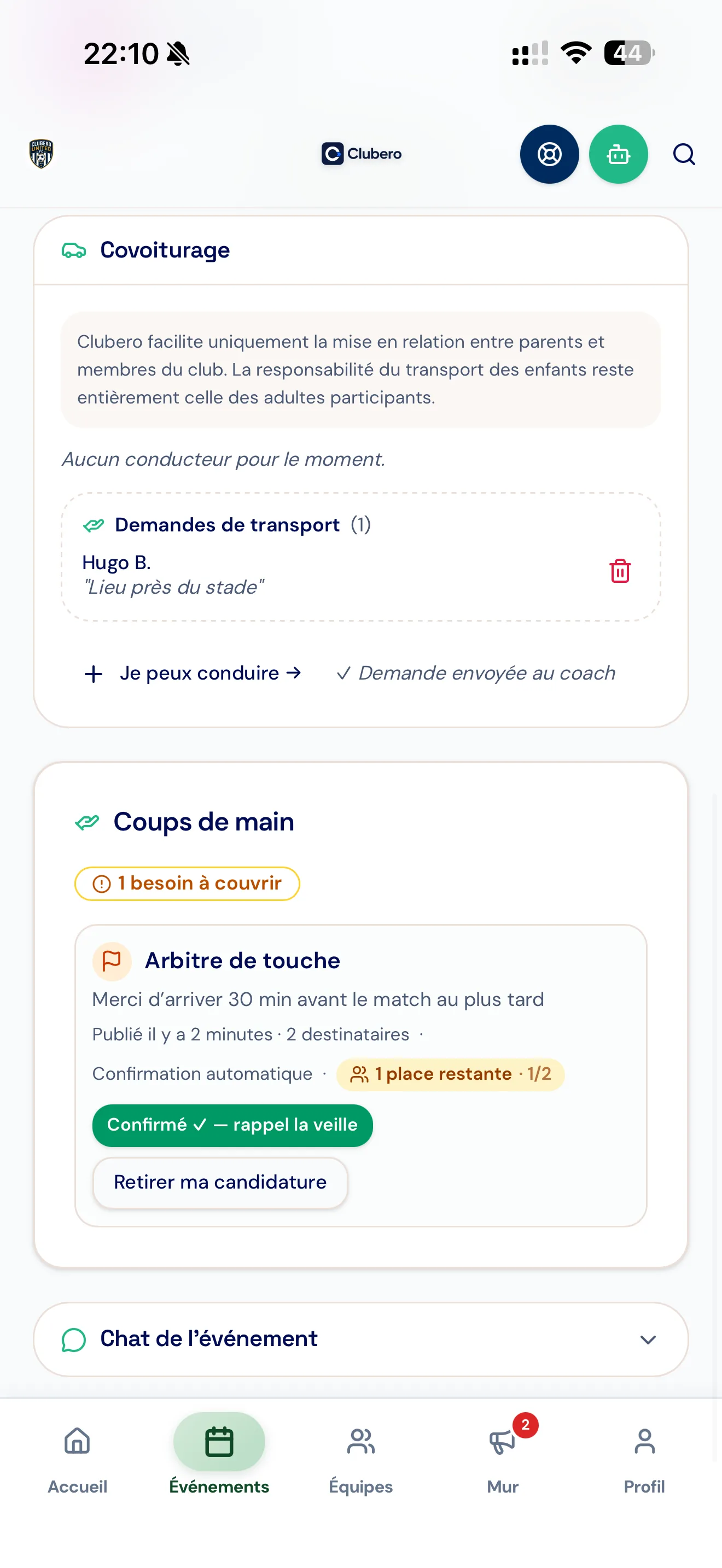 22:10

44

CLUBERO UNITED

Clubero

Covoiturage

Clubero facilite uniquement la mise en relation entre parents et membres du club. La responsabilité du transport des enfants reste entièrement celle des adultes participants.

Aucun conducteur pour le moment.

Demandes de transport (1)

Hugo B.
"Lieu près du stade"

+ Je peux conduire →

✓ Demande envoyée au coach

Coups de main

1 besoin à couvrir

Arbitre de touche

Merci d'arriver 30 min avant le match au plus tard

Publié il y a 2 minutes · 2 destinataires ·

Confirmation automatique · 1 place restante · 1/2

Confirmé ✓ — rappel la veille

Retirer ma candidature

Chat de l'événement

Accueil

Événements

Équipes

2

Mur

Profil